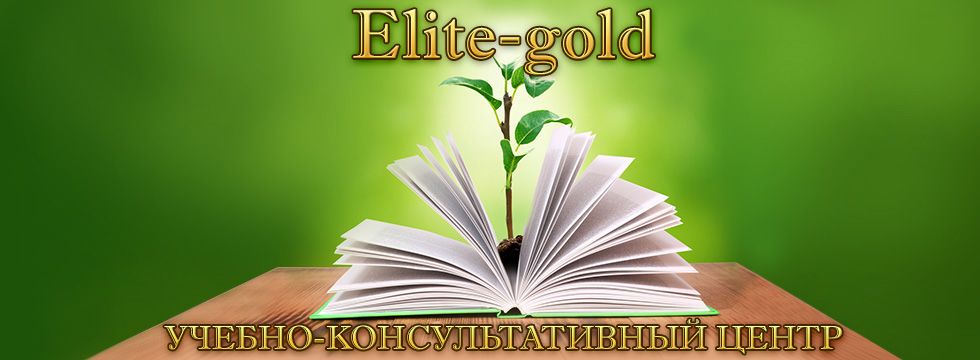 Elite-gold

УЧЕБНО-КОНСУЛЬТАТИВНЫЙ ЦЕНТР